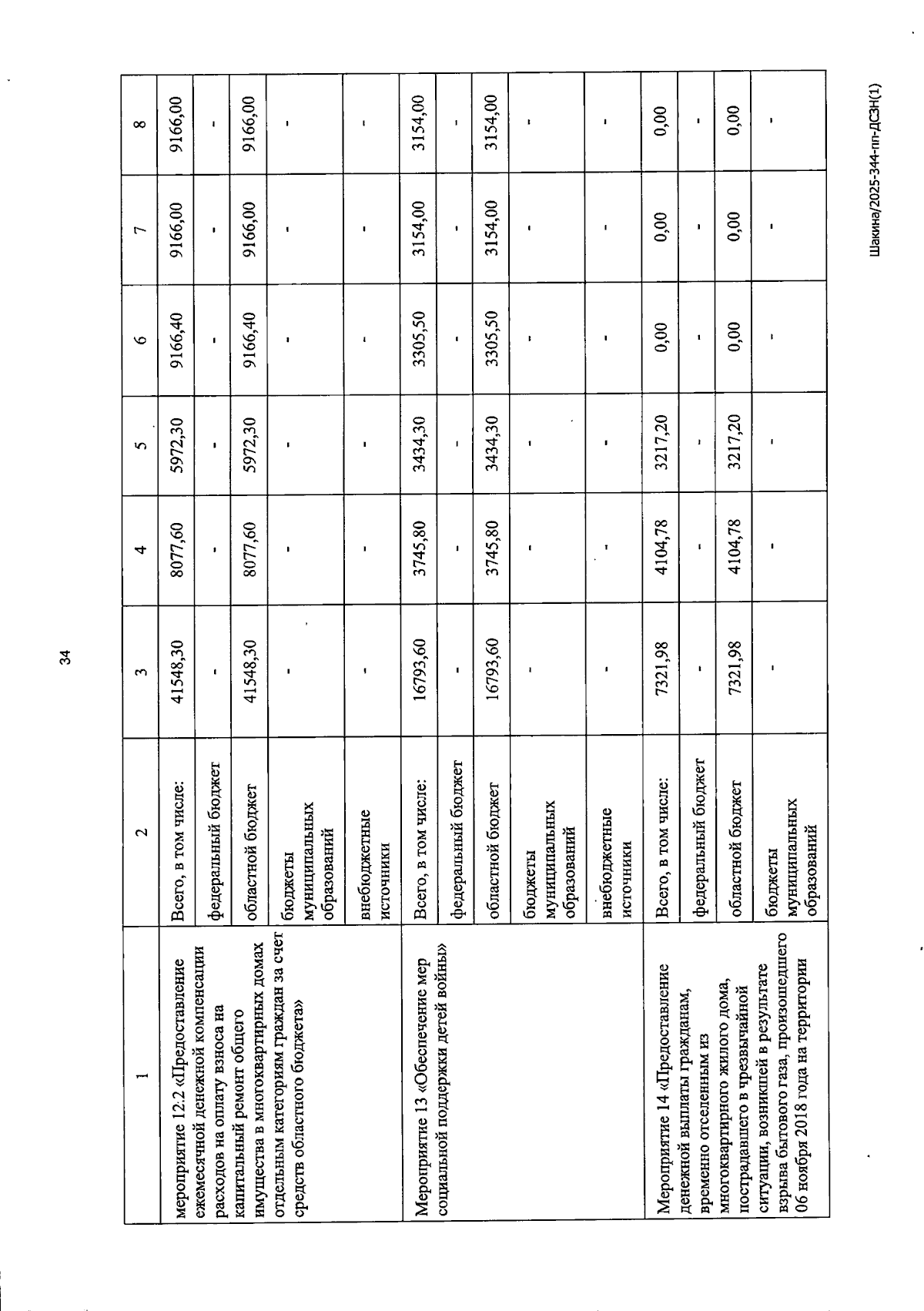 34

| 1 | 2 | 3 | 4 | 5 | 6 | 7 | 8 |
|---|---|---|---|---|---|---|---|
| мероприятие 12.2 «Предоставление ежемесячной денежной компенсации расходов на оплату взноса на капитальный ремонт общего имущества в многоквартирных домах отдельным категориям граждан за счет средств областного бюджета» | Всего, в том числе: | 41548,30 | 8077,60 | 5972,30 | 9166,40 | 9166,00 | 9166,00 |
| | федеральный бюджет | - | - | - | - | - | - |
| | областной бюджет | 41548,30 | 8077,60 | 5972,30 | 9166,40 | 9166,00 | 9166,00 |
| | бюджеты муниципальных образований | - | - | - | - | - | - |
| | внебюджетные источники | - | - | - | - | - | - |
| Мероприятие 13 «Обеспечение мер социальной поддержки детей войны» | Всего, в том числе: | 16793,60 | 3745,80 | 3434,30 | 3305,50 | 3154,00 | 3154,00 |
| | федеральный бюджет | - | - | - | - | - | - |
| | областной бюджет | 16793,60 | 3745,80 | 3434,30 | 3305,50 | 3154,00 | 3154,00 |
| | бюджеты муниципальных образований | - | - | - | - | - | - |
| | внебюджетные источники | - | - | - | - | - | - |
| Мероприятие 14 «Предоставление денежной выплаты гражданам, временно отселенным из многоквартирного жилого дома, пострадавшего в чрезвычайной ситуации, возникшей в результате взрыва бытового газа, произошедшего 06 ноября 2018 года на территории | Всего, в том числе: | 7321,98 | 4104,78 | 3217,20 | 0,00 | 0,00 | 0,00 |
| | федеральный бюджет | - | - | - | - | - | - |
| | областной бюджет | 7321,98 | 4104,78 | 3217,20 | 0,00 | 0,00 | 0,00 |
| | бюджеты муниципальных образований | - | - | - | - | - | - |

Шакина/2025-344-пп-ДСЗН(1)